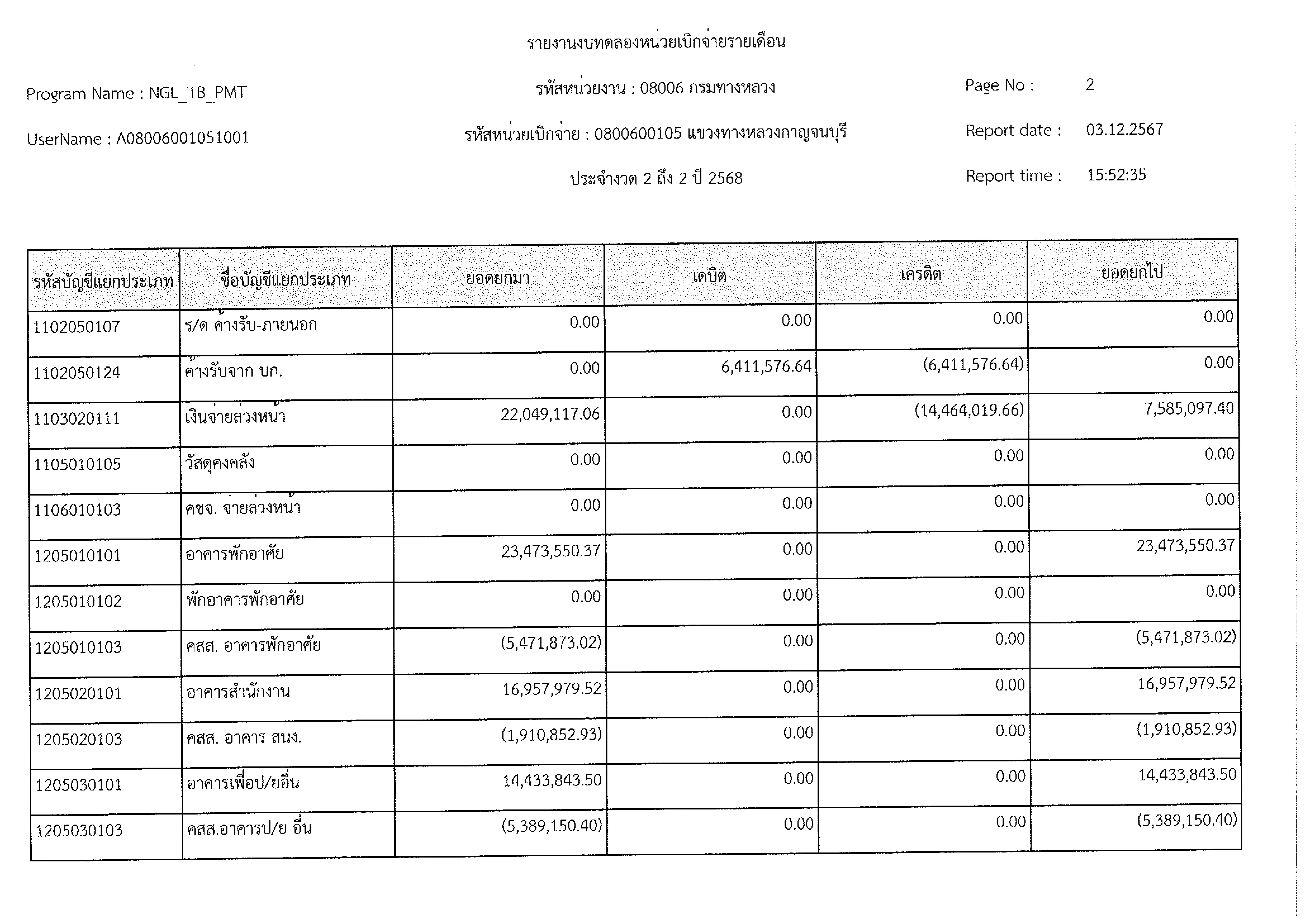 รายงานงบทดลองหน่วยเบิกจ่ายรายเดือน

Program Name : NGL_TB_PMT

รหัสหน่วยงาน : 08006 กรมทางหลวง

Page No : 2

UserName : A08006001051001

รหัสหน่วยเบิกจ่าย : 0800600105 แขวงทางหลวงกาญจนบุรี

Report date : 03.12.2567

ประจำงวด 2 ถึง 2 ปี 2568

Report time : 15:52:35

| รหัสบัญชีแยกประเภท | ชื่อบัญชีแยกประเภท | ยอดยกมา | เดบิต | เครดิต | ยอดยกไป |
|---|---|---|---|---|---|
| 1102050107 | ร/ด ค้างรับ-ภายนอก | 0.00 | 0.00 | 0.00 | 0.00 |
| 1102050124 | ค้างรับจาก บก. | 0.00 | 6,411,576.64 | (6,411,576.64) | 0.00 |
| 1103020111 | เงินจ่ายล่วงหน้า | 22,049,117.06 | 0.00 | (14,464,019.66) | 7,585,097.40 |
| 1105010105 | วัสดุคงคลัง | 0.00 | 0.00 | 0.00 | 0.00 |
| 1106010103 | คชจ. จ่ายล่วงหน้า | 0.00 | 0.00 | 0.00 | 0.00 |
| 1205010101 | อาคารพักอาศัย | 23,473,550.37 | 0.00 | 0.00 | 23,473,550.37 |
| 1205010102 | พักอาคารพักอาศัย | 0.00 | 0.00 | 0.00 | 0.00 |
| 1205010103 | คสส. อาคารพักอาศัย | (5,471,873.02) | 0.00 | 0.00 | (5,471,873.02) |
| 1205020101 | อาคารสำนักงาน | 16,957,979.52 | 0.00 | 0.00 | 16,957,979.52 |
| 1205020103 | คสส. อาคาร สนง. | (1,910,852.93) | 0.00 | 0.00 | (1,910,852.93) |
| 1205030101 | อาคารเพื่อป/ยอื่น | 14,433,843.50 | 0.00 | 0.00 | 14,433,843.50 |
| 1205030103 | คสส.อาคารป/ย อื่น | (5,389,150.40) | 0.00 | 0.00 | (5,389,150.40) |